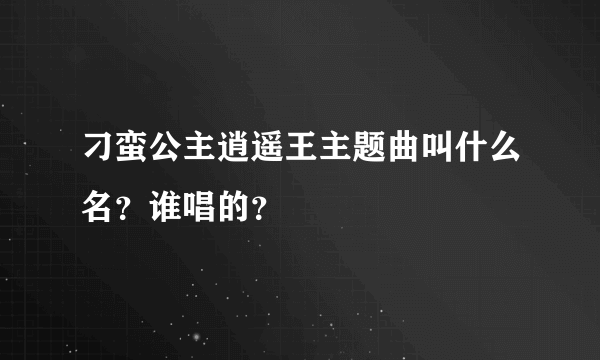 刁蛮公主逍遥王主题曲叫什么名？谁唱的？